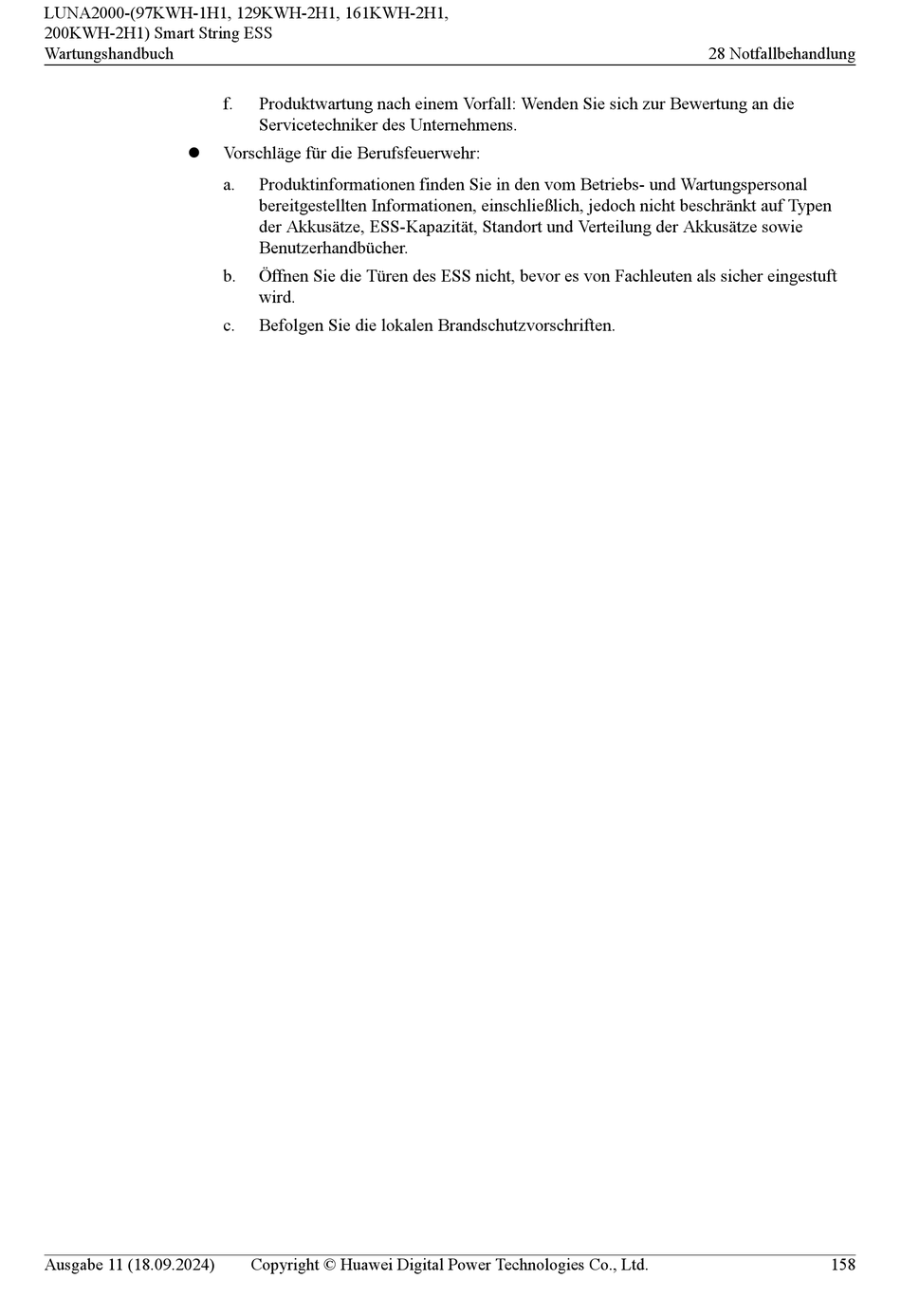 LUNA2000-(97KWH-1H1, 129KWH-2H1, 161KWH-2H1, 200KWH-2H1) Smart String ESS
Wartungshandbuch
28 Notfallbehandlung

f. Produktwartung nach einem Vorfall: Wenden Sie sich zur Bewertung an die Servicetechniker des Unternehmens.

● Vorschläge für die Berufsfeuerwehr:

a. Produktinformationen finden Sie in den vom Betriebs- und Wartungspersonal bereitgestellten Informationen, einschließlich, jedoch nicht beschränkt auf Typen der Akkusätze, ESS-Kapazität, Standort und Verteilung der Akkusätze sowie Benutzerhandbücher.

b. Öffnen Sie die Türen des ESS nicht, bevor es von Fachleuten als sicher eingestuft wird.

c. Befolgen Sie die lokalen Brandschutzvorschriften.

Ausgabe 11 (18.09.2024)
Copyright © Huawei Digital Power Technologies Co., Ltd.
158